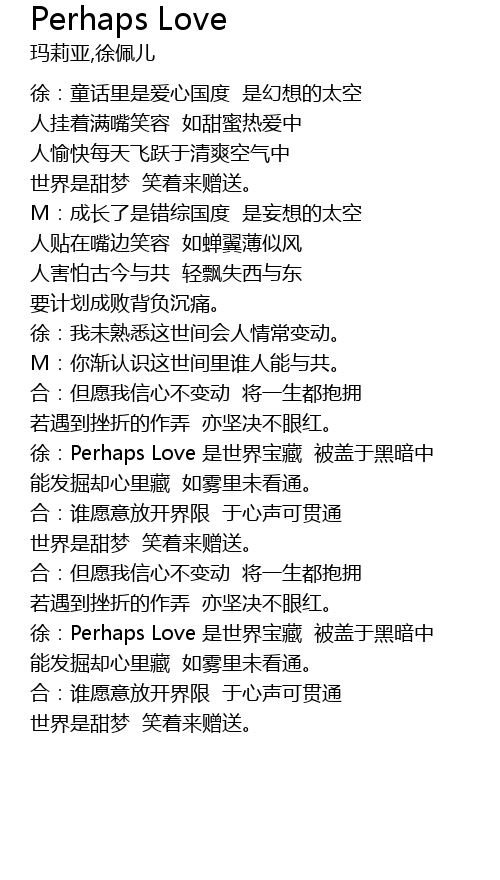 Perhaps Love
玛莉亚,徐佩儿

徐：童话里是爱心国度 是幻想的太空
人挂着满嘴笑容 如甜蜜热爱中
人愉快每天飞跃于清爽空气中
世界是甜梦 笑着来赠送。
M：成长了是错综国度 是妄想的太空
人贴在嘴边笑容 如蝉翼薄似风
人害怕古今与共 轻飘失西与东
要计划成败背负沉痛。
徐：我未熟悉这世间会人情常变动。
M：你渐认识这世间里谁人能与共。
合：但愿我信心不变动 将一生都抱拥
若遇到挫折的作弄 亦坚决不眼红。
徐：Perhaps Love 是世界宝藏 被盖于黑暗中
能发掘却心里藏 如雾里未看通。
合：谁愿意放开界限 于心声可贯通
世界是甜梦 笑着来赠送。
合：但愿我信心不变动 将一生都抱拥
若遇到挫折的作弄 亦坚决不眼红。
徐：Perhaps Love 是世界宝藏 被盖于黑暗中
能发掘却心里藏 如雾里未看通。
合：谁愿意放开界限 于心声可贯通
世界是甜梦 笑着来赠送。